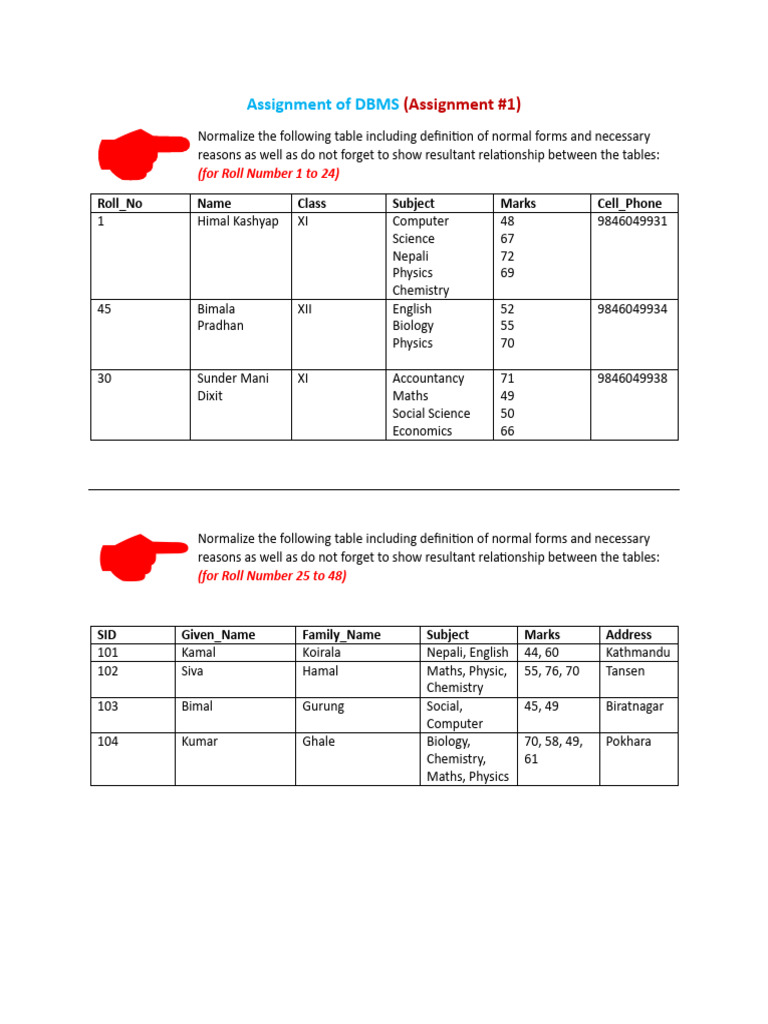 Assignment of DBMS (Assignment #1)

Normalize the following table including definition of normal forms and necessary reasons as well as do not forget to show resultant relationship between the tables: (for Roll Number 1 to 24)

| Roll_No | Name | Class | Subject | Marks | Cell_Phone |
|---|---|---|---|---|---|
| 1 | Himal Kashyap | XI | Computer Science Nepali Physics Chemistry | 48 67 72 69 | 9846049931 |
| 45 | Bimala Pradhan | XII | English Biology Physics | 52 55 70 | 9846049934 |
| 30 | Sunder Mani Dixit | XI | Accountancy Maths Social Science Economics | 71 49 50 66 | 9846049938 |

Normalize the following table including definition of normal forms and necessary reasons as well as do not forget to show resultant relationship between the tables: (for Roll Number 25 to 48)

| SID | Given_Name | Family_Name | Subject | Marks | Address |
|---|---|---|---|---|---|
| 101 | Kamal | Koirala | Nepali, English | 44, 60 | Kathmandu |
| 102 | Siva | Hamal | Maths, Physic, Chemistry | 55, 76, 70 | Tansen |
| 103 | Bimal | Gurung | Social, Computer | 45, 49 | Biratnagar |
| 104 | Kumar | Ghale | Biology, Chemistry, Maths, Physics | 70, 58, 49, 61 | Pokhara |